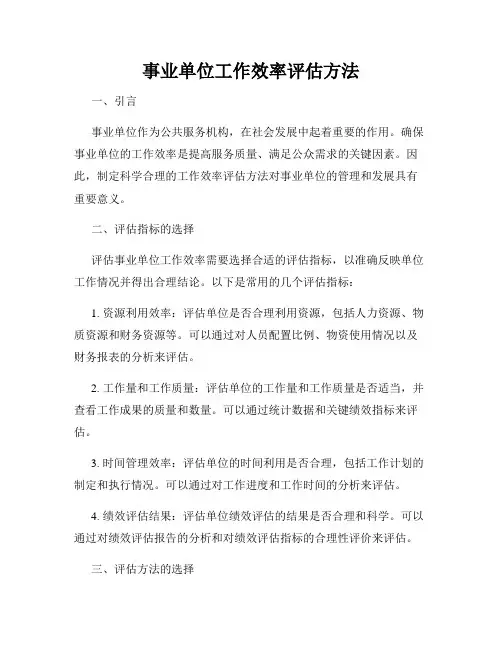 事业单位工作效率评估方法

一、引言

事业单位作为公共服务机构，在社会发展中起着重要的作用。确保事业单位的工作效率是提高服务质量、满足公众需求的关键因素。因此，制定科学合理的工作效率评估方法对事业单位的管理和发展具有重要意义。

二、评估指标的选择

评估事业单位工作效率需要选择合适的评估指标，以准确反映单位工作情况并得出合理结论。以下是常用的几个评估指标：

1. 资源利用效率：评估单位是否合理利用资源，包括人力资源、物质资源和财务资源等。可以通过对人员配置比例、物资使用情况以及财务报表的分析来评估。

2. 工作量和工作质量：评估单位的工作量和工作质量是否适当，并查看工作成果的质量和数量。可以通过统计数据和关键绩效指标来评估。

3. 时间管理效率：评估单位的时间利用是否合理，包括工作计划的制定和执行情况。可以通过对工作进度和工作时间的分析来评估。

4. 绩效评估结果：评估单位绩效评估的结果是否合理和科学。可以通过对绩效评估报告的分析和对绩效评估指标的合理性评价来评估。

三、评估方法的选择